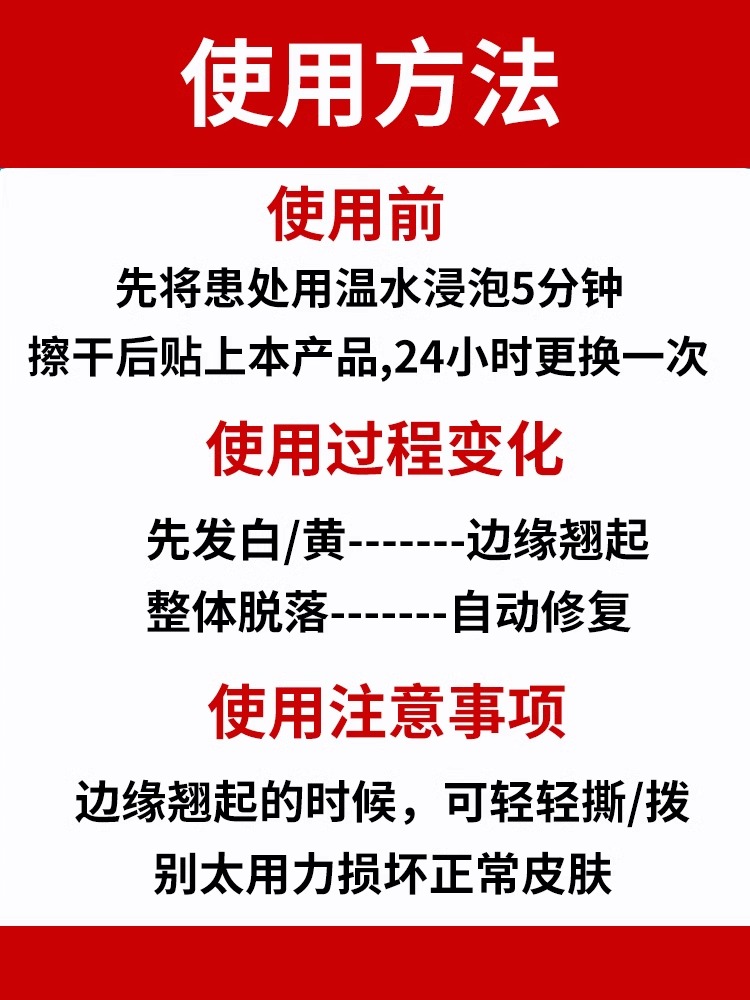 使用方法

使用前

先将患处用温水浸泡5分钟
擦干后贴上本产品,24小时更换一次

使用过程变化

先发白/黄-------边缘翘起
整体脱落-------自动修复

使用注意事项

边缘翘起的时候，可轻轻撕/拨
别太用力损坏正常皮肤